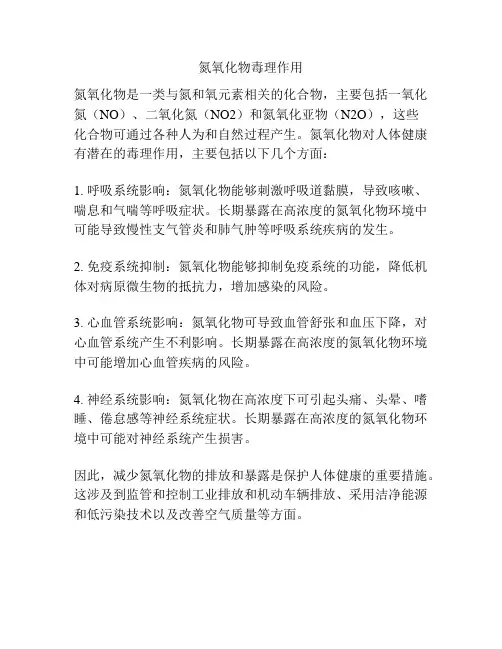 氮氧化物毒理作用

氮氧化物是一类与氮和氧元素相关的化合物，主要包括一氧化氮（NO）、二氧化氮（NO2）和氮氧化亚物（N2O），这些化合物可通过各种人为和自然过程产生。氮氧化物对人体健康有潜在的毒理作用，主要包括以下几个方面：

1. 呼吸系统影响：氮氧化物能够刺激呼吸道黏膜，导致咳嗽、喘息和气喘等呼吸症状。长期暴露在高浓度的氮氧化物环境中可能导致慢性支气管炎和肺气肿等呼吸系统疾病的发生。

2. 免疫系统抑制：氮氧化物能够抑制免疫系统的功能，降低机体对病原微生物的抵抗力，增加感染的风险。

3. 心血管系统影响：氮氧化物可导致血管舒张和血压下降，对心血管系统产生不利影响。长期暴露在高浓度的氮氧化物环境中可能增加心血管疾病的风险。

4. 神经系统影响：氮氧化物在高浓度下可引起头痛、头晕、嗜睡、倦怠感等神经系统症状。长期暴露在高浓度的氮氧化物环境中可能对神经系统产生损害。

因此，减少氮氧化物的排放和暴露是保护人体健康的重要措施。这涉及到监管和控制工业排放和机动车辆排放、采用洁净能源和低污染技术以及改善空气质量等方面。